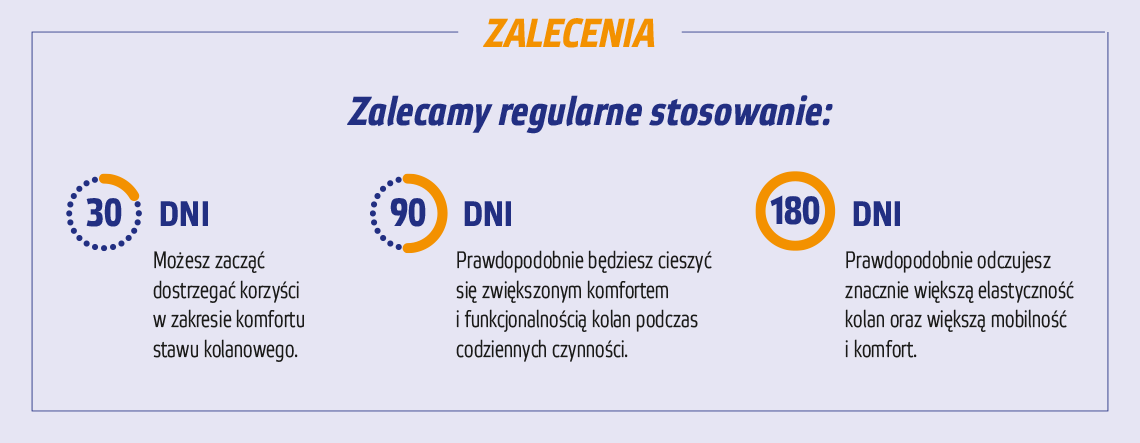 ZALECENIA

Zalecamy regularne stosowanie:

30 DNI

Możesz zacząć dostrzegać korzyści w zakresie komfortu stawu kolanowego.

90 DNI

Prawdopodobnie będziesz cieszyć się zwiększonym komfortem i funkcjonalnością kolan podczas codziennych czynności.

180 DNI

Prawdopodobnie odczujesz znacznie większą elastyczność kolan oraz większą mobilność i komfort.